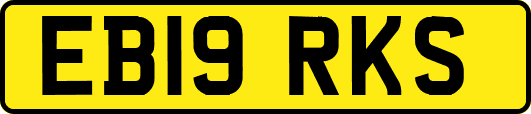 EB19 RKS